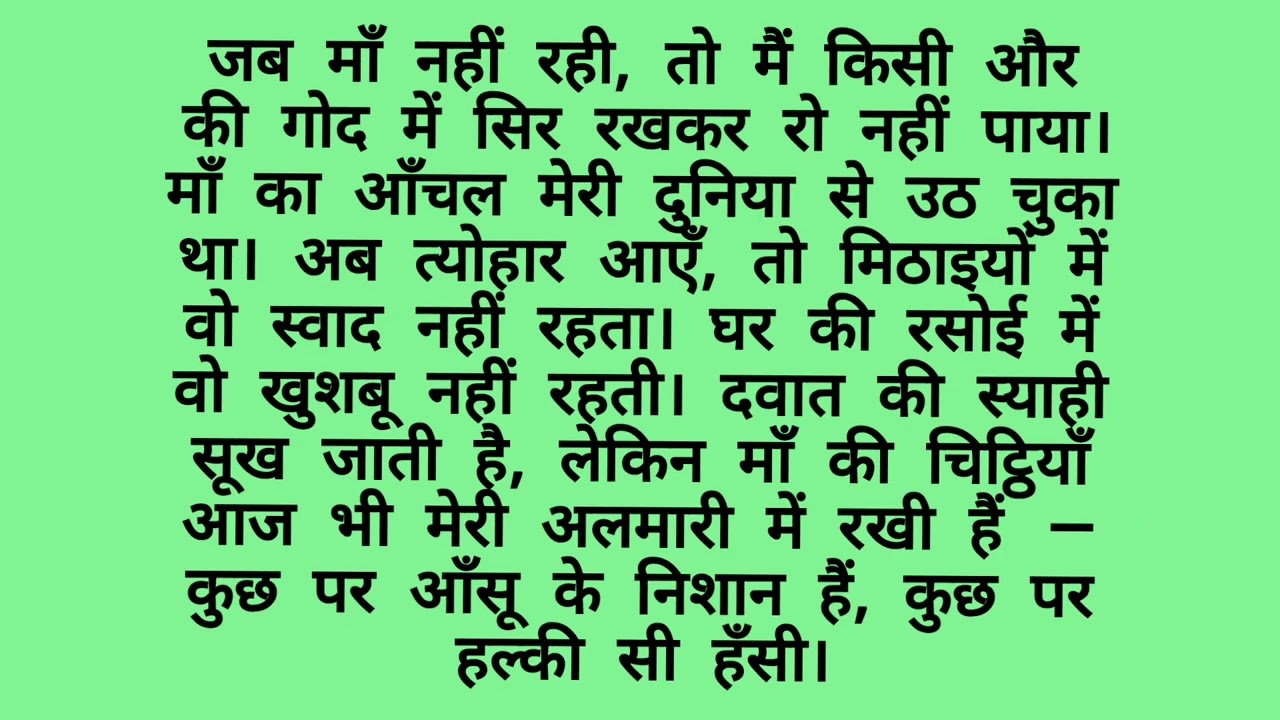 जब माँ नहीं रही, तो मैं किसी और की गोद में सिर रखकर रो नहीं पाया। माँ का आँचल मेरी दुनिया से उठ चुका था। अब त्योहार आएँ, तो मिठाइयों में वो स्वाद नहीं रहता। घर की रसोई में वो खुशबू नहीं रहती। दवात की स्याही सूख जाती है, लेकिन माँ की चिट्ठियाँ आज भी मेरी अलमारी में रखी हैं — कुछ पर आँसू के निशान हैं, कुछ पर हल्की सी हँसी।